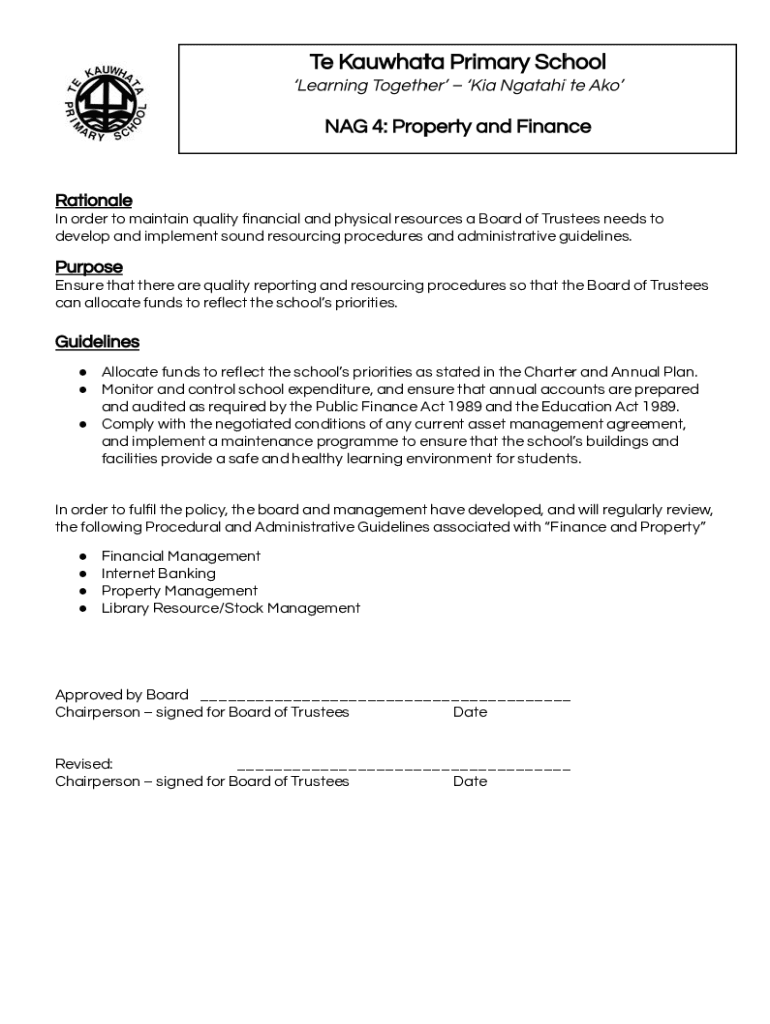 TE KAUWHATA PRIMARY SCHOOL

Te Kauwhata Primary School
'Learning Together' – 'Kia Ngatahi te Ako'

NAG 4: Property and Finance

Rationale
In order to maintain quality financial and physical resources a Board of Trustees needs to develop and implement sound resourcing procedures and administrative guidelines.

Purpose
Ensure that there are quality reporting and resourcing procedures so that the Board of Trustees can allocate funds to reflect the school's priorities.

Guidelines
● Allocate funds to reflect the school's priorities as stated in the Charter and Annual Plan.
● Monitor and control school expenditure, and ensure that annual accounts are prepared and audited as required by the Public Finance Act 1989 and the Education Act 1989.
● Comply with the negotiated conditions of any current asset management agreement, and implement a maintenance programme to ensure that the school's buildings and facilities provide a safe and healthy learning environment for students.

In order to fulfil the policy, the board and management have developed, and will regularly review, the following Procedural and Administrative Guidelines associated with "Finance and Property"

● Financial Management
● Internet Banking
● Property Management
● Library Resource/Stock Management

Approved by Board ________________________________________
Chairperson – signed for Board of Trustees Date

Revised: ____________________________________
Chairperson – signed for Board of Trustees Date